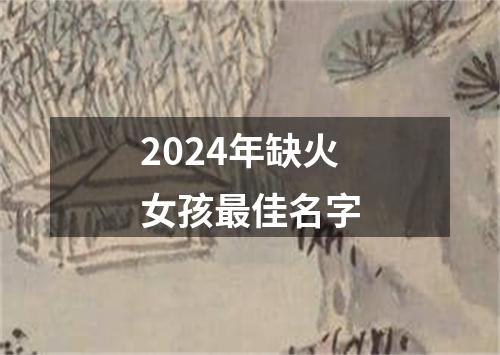 2024年缺火
女孩最佳名字